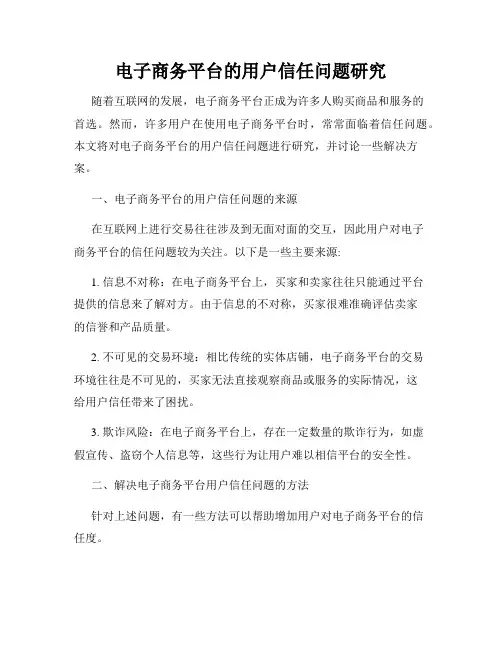 电子商务平台的用户信任问题研究

随着互联网的发展，电子商务平台正成为许多人购买商品和服务的首选。然而，许多用户在使用电子商务平台时，常常面临着信任问题。本文将对电子商务平台的用户信任问题进行研究，并讨论一些解决方案。

一、电子商务平台的用户信任问题的来源

在互联网上进行交易往往涉及到无面对面的交互，因此用户对电子商务平台的信任问题较为关注。以下是一些主要来源：

1. 信息不对称：在电子商务平台上，买家和卖家往往只能通过平台提供的信息来了解对方。由于信息的不对称，买家很难准确评估卖家的信誉和产品质量。

2. 不可见的交易环境：相比传统的实体店铺，电子商务平台的交易环境往往是不可见的，买家无法直接观察商品或服务的实际情况，这给用户信任带来了困扰。

3. 欺诈风险：在电子商务平台上，存在一定数量的欺诈行为，如虚假宣传、盗窃个人信息等，这些行为让用户难以相信平台的安全性。

二、解决电子商务平台用户信任问题的方法

针对上述问题，有一些方法可以帮助增加用户对电子商务平台的信任度。